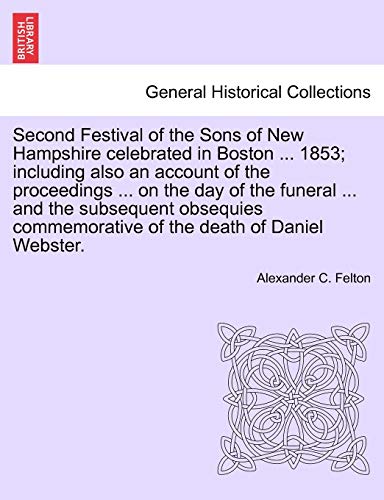 BRITISH LIBRARY

General Historical Collections

Second Festival of the Sons of New Hampshire celebrated in Boston ... 1853; including also an account of the proceedings ... on the day of the funeral ... and the subsequent obsequies commemorative of the death of Daniel Webster.

Alexander C. Felton